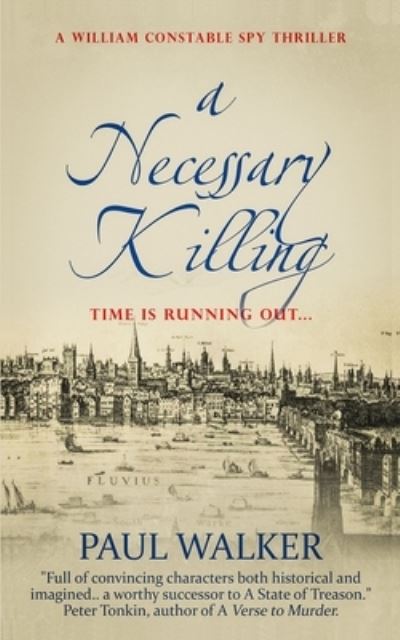 A WILLIAM CONSTABLE SPY THRILLER

a Necessary Killing

TIME IS RUNNING OUT...

FLUVIUS

PAUL WALKER

"Full of convincing characters both historical and imagined.. a worthy successor to A State of Treason." Peter Tonkin, author of A Verse to Murder.